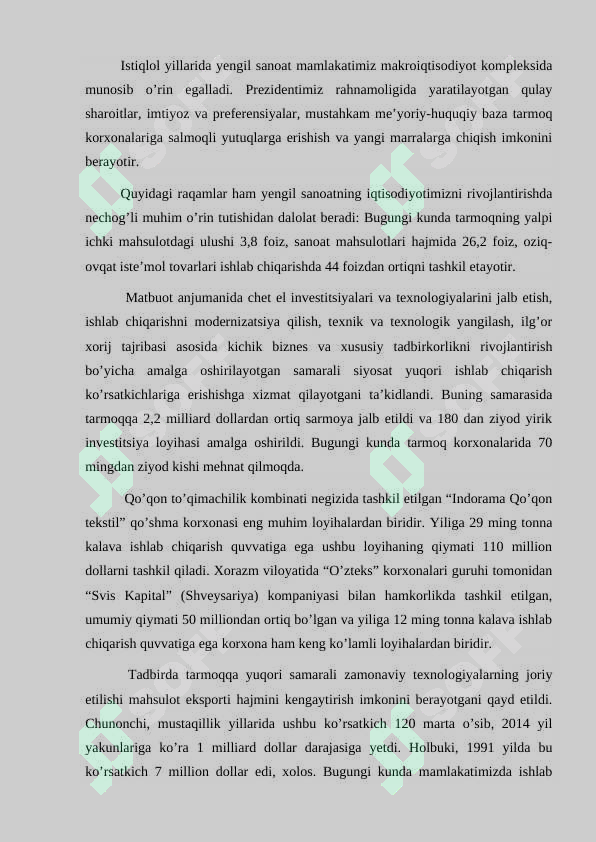 Istiqlol yillarida yengil sanoat mamlakatimiz makroiqtisodiyot kompleksida munosib o’rin egalladi. Prezidentimiz rahnamoligida yaratilayotgan qulay sharoitlar, imtiyoz va preferensiyalar, mustahkam me’yoriy-huquqiy baza tarmoq korxonalariga salmoqli yutuqlarga erishish va yangi marralarga chiqish imkonini berayotir.

Quyidagi raqamlar ham yengil sanoatning iqtisodiyotimizni rivojlantirishda nechog’li muhim o’rin tutishidan dalolat beradi: Bugungi kunda tarmoqning yalpi ichki mahsulotdagi ulushi 3,8 foiz, sanoat mahsulotlari hajmida 26,2 foiz, oziq-ovqat iste’mol tovarlari ishlab chiqarishda 44 foizdan ortiqni tashkil etayotir.

Matbuot anjumanida chet el investitsiyalari va texnologiyalarini jalb etish, ishlab chiqarishni modernizatsiya qilish, texnik va texnologik yangilash, ilg’or xorij tajribasi asosida kichik biznes va xususiy tadbirkorlikni rivojlantirish bo’yicha amalga oshirilayotgan samarali siyosat yuqori ishlab chiqarish ko’rsatkichlariga erishishga xizmat qilayotgani ta’kidlandi. Buning samarasida tarmoqqa 2,2 milliard dollardan ortiq sarmoya jalb etildi va 180 dan ziyod yirik investitsiya loyihasi amalga oshirildi. Bugungi kunda tarmoq korxonalarida 70 mingdan ziyod kishi mehnat qilmoqda.

Qo’qon to’qimachilik kombinati negizida tashkil etilgan “Indorama Qo’qon tekstil” qo’shma korxonasi eng muhim loyihalardan biridir. Yiliga 29 ming tonna kalava ishlab chiqarish quvvatiga ega ushbu loyihaning qiymati 110 million dollarni tashkil qiladi. Xorazm viloyatida “O’zteks” korxonalari guruhi tomonidan “Svis Kapital” (Shveysariya) kompaniyasi bilan hamkorlikda tashkil etilgan, umumiy qiymati 50 milliondan ortiq bo’lgan va yiliga 12 ming tonna kalava ishlab chiqarish quvvatiga ega korxona ham keng ko’lamli loyihalardan biridir.

Tadbirda tarmoqqa yuqori samarali zamonaviy texnologiyalarning joriy etilishi mahsulot eksporti hajmini kengaytirish imkonini berayotgani qayd etildi. Chunonchi, mustaqillik yillarida ushbu ko’rsatkich 120 marta o’sib, 2014 yil yakunlariga ko’ra 1 milliard dollar darajasiga yetdi. Holbuki, 1991 yilda bu ko’rsatkich 7 million dollar edi, xolos. Bugungi kunda mamlakatimizda ishlab